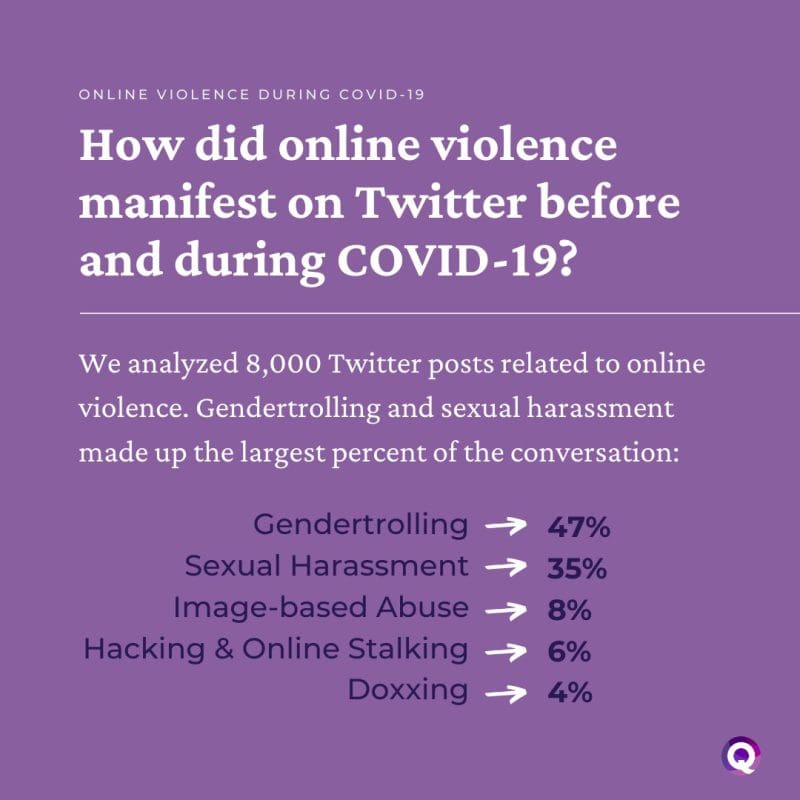 ONLINE VIOLENCE DURING COVID-19

How did online violence manifest on Twitter before and during COVID-19?

We analyzed 8,000 Twitter posts related to online violence. Gendertrolling and sexual harassment made up the largest percent of the conversation:

Gendertrolling → 47%
Sexual Harassment → 35%
Image-based Abuse → 8%
Hacking & Online Stalking → 6%
Doxxing → 4%

Q